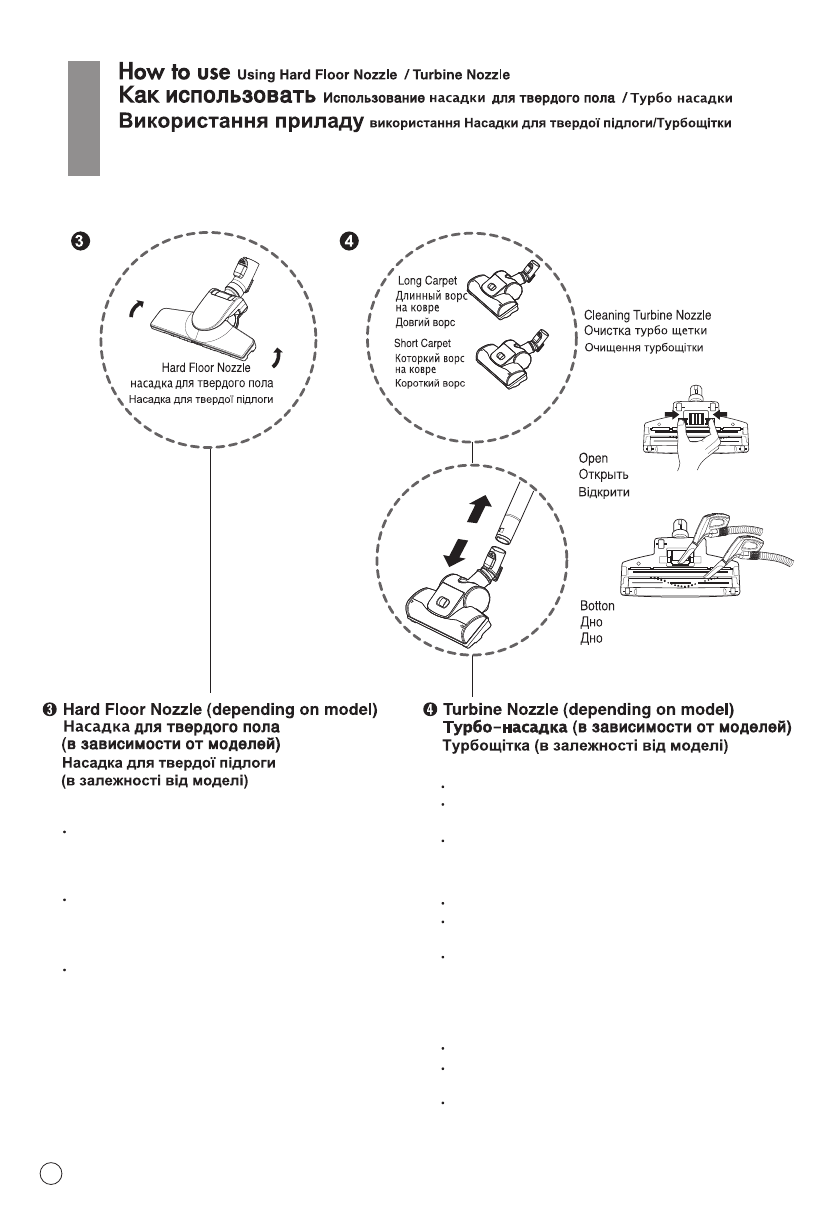 How to use Using Hard Floor Nozzle / Turbine Nozzle
Как использовать Использование насадки для твердого пола / Турбо насадки
Використання приладу використання Насадки для твердої підлоги/Турбощітки

❸

Hard Floor Nozzle
насадка для твердого пола
Насадка для твердої підлоги

❹

Long Carpet
Длинный ворс на ковре
Довгий ворс

Short Carpet
Которкий ворс на ковре
Короткий ворс

Cleaning Turbine Nozzle
Очистка турбо щетки
Очищення турбощітки

Open
Открыть
Відкрити

Botton
Дно
Дно

❸ Hard Floor Nozzle (depending on model)
Насадка для твердого пола (в зависимости от моделей)
Насадка для твердої підлоги (в залежності від моделі)

❹ Turbine Nozzle (depending on model)
Турбо-насадка (в зависимости от моделей)
Турбощітка (в залежності від моделі)